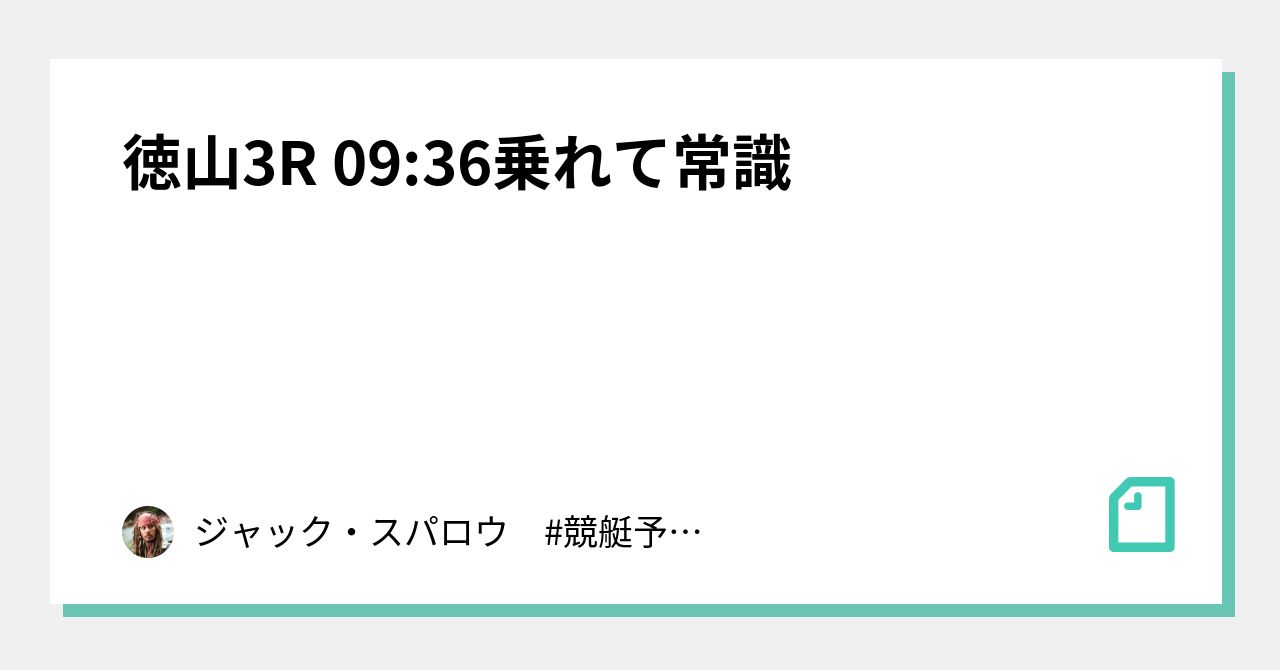 徳山3R 09:36乗れて常識

ジャック・スパロウ　#競艇予…